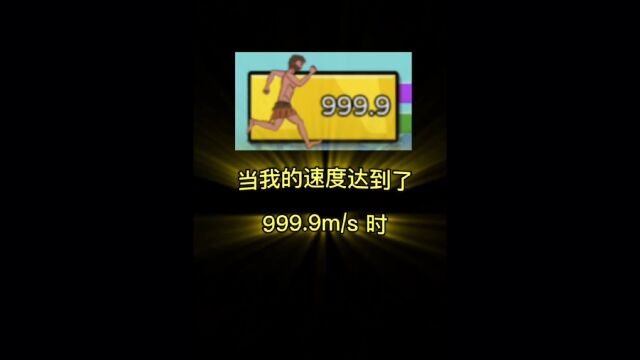 999.9

当我的速度达到了

999.9m/s 时